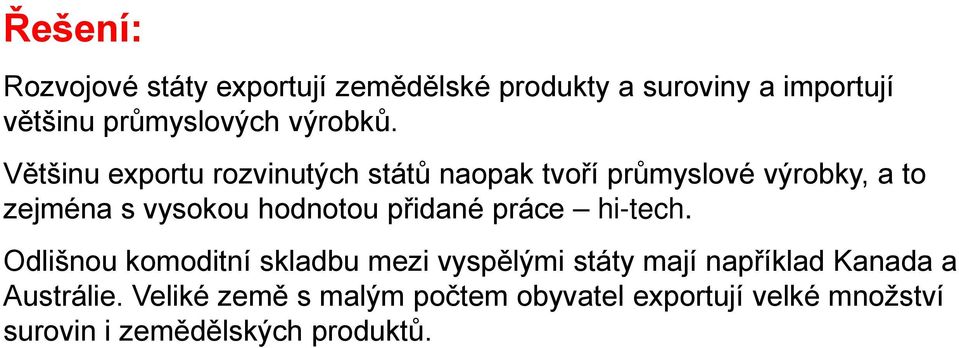 Řešení:

Rozvojové státy exportují zemědělské produkty a suroviny a importují většinu průmyslových výrobků.

Většinu exportu rozvinutých států naopak tvoří průmyslové výrobky, a to zejména s vysokou hodnotou přidané práce – hi-tech.

Odlišnou komoditní skladbu mezi vyspělými státy mají například Kanada a Austrálie. Veliké země s malým počtem obyvatel exportují velké množství surovin i zemědělských produktů.